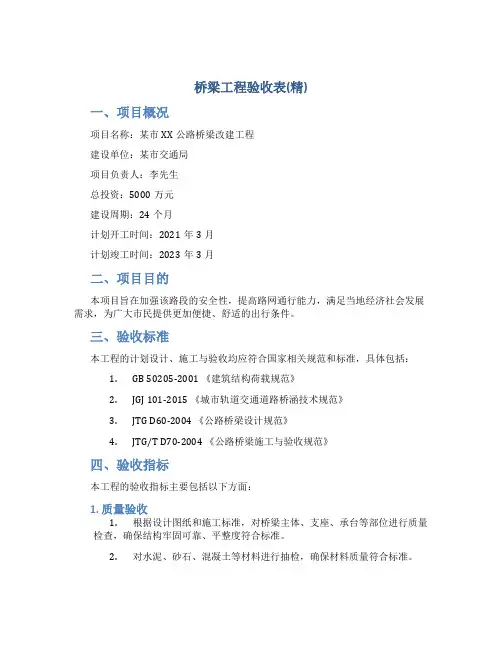 桥梁工程验收表(精)

一、项目概况

项目名称：某市XX公路桥梁改建工程

建设单位：某市交通局

项目负责人：李先生

总投资：5000 万元

建设周期：24 个月

计划开工时间：2021 年 3 月

计划竣工时间：2023 年 3 月

二、项目目的

本项目旨在加强该路段的安全性，提高路网通行能力，满足当地经济社会发展需求，为广大市民提供更加便捷、舒适的出行条件。

三、验收标准

本工程的计划设计、施工与验收均应符合国家相关规范和标准，具体包括：

1. GB 50205-2001 《建筑结构荷载规范》

2. JGJ 101-2015 《城市轨道交通道路桥涵技术规范》

3. JTG D60-2004 《公路桥梁设计规范》

4. JTG/T D70-2004 《公路桥梁施工与验收规范》

四、验收指标

本工程的验收指标主要包括以下方面：

1. 质量验收

1. 根据设计图纸和施工标准，对桥梁主体、支座、承台等部位进行质量检查，确保结构牢固可靠、平整度符合标准。

2. 对水泥、砂石、混凝土等材料进行抽检，确保材料质量符合标准。